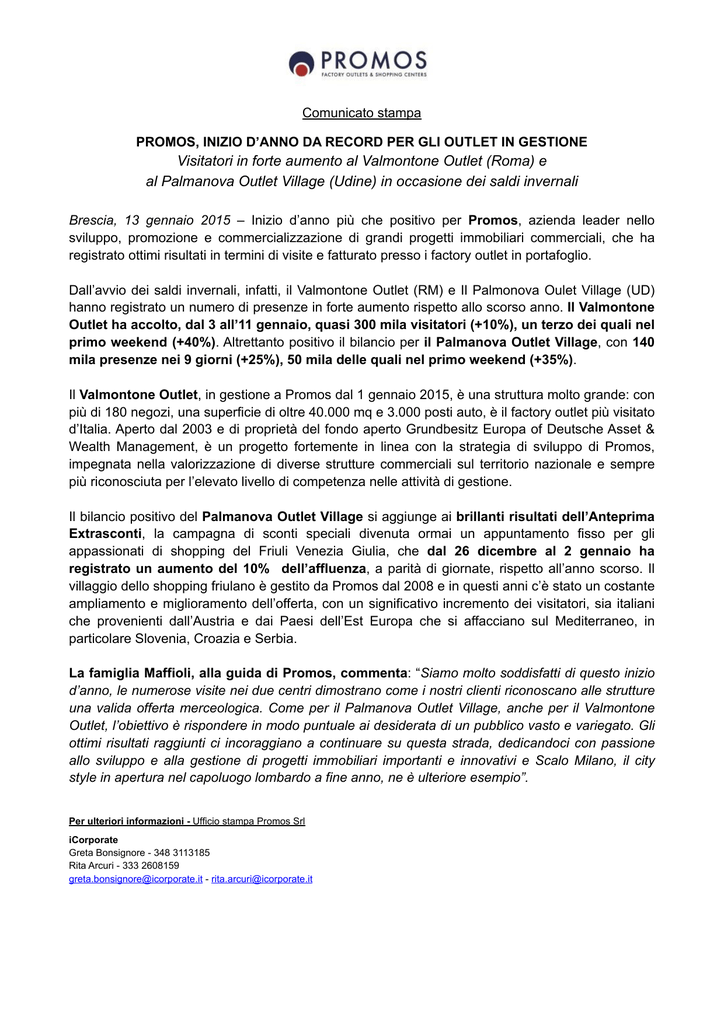 PROMOS
FACTORY OUTLETS & SHOPPING CENTERS

Comunicato stampa

PROMOS, INIZIO D'ANNO DA RECORD PER GLI OUTLET IN GESTIONE
Visitatori in forte aumento al Valmontone Outlet (Roma) e al Palmanova Outlet Village (Udine) in occasione dei saldi invernali

Brescia, 13 gennaio 2015 – Inizio d'anno più che positivo per Promos, azienda leader nello sviluppo, promozione e commercializzazione di grandi progetti immobiliari commerciali, che ha registrato ottimi risultati in termini di visite e fatturato presso i factory outlet in portafoglio.

Dall'avvio dei saldi invernali, infatti, il Valmontone Outlet (RM) e Il Palmonova Oulet Village (UD) hanno registrato un numero di presenze in forte aumento rispetto allo scorso anno. Il Valmontone Outlet ha accolto, dal 3 all'11 gennaio, quasi 300 mila visitatori (+10%), un terzo dei quali nel primo weekend (+40%). Altrettanto positivo il bilancio per il Palmanova Outlet Village, con 140 mila presenze nei 9 giorni (+25%), 50 mila delle quali nel primo weekend (+35%).

Il Valmontone Outlet, in gestione a Promos dal 1 gennaio 2015, è una struttura molto grande: con più di 180 negozi, una superficie di oltre 40.000 mq e 3.000 posti auto, è il factory outlet più visitato d'Italia. Aperto dal 2003 e di proprietà del fondo aperto Grundbesitz Europa of Deutsche Asset & Wealth Management, è un progetto fortemente in linea con la strategia di sviluppo di Promos, impegnata nella valorizzazione di diverse strutture commerciali sul territorio nazionale e sempre più riconosciuta per l'elevato livello di competenza nelle attività di gestione.

Il bilancio positivo del Palmanova Outlet Village si aggiunge ai brillanti risultati dell'Anteprima Extrasconti, la campagna di sconti speciali divenuta ormai un appuntamento fisso per gli appassionati di shopping del Friuli Venezia Giulia, che dal 26 dicembre al 2 gennaio ha registrato un aumento del 10% dell'affluenza, a parità di giornate, rispetto all'anno scorso. Il villaggio dello shopping friulano è gestito da Promos dal 2008 e in questi anni c'è stato un costante ampliamento e miglioramento dell'offerta, con un significativo incremento dei visitatori, sia italiani che provenienti dall'Austria e dai Paesi dell'Est Europa che si affacciano sul Mediterraneo, in particolare Slovenia, Croazia e Serbia.

La famiglia Maffioli, alla guida di Promos, commenta: "Siamo molto soddisfatti di questo inizio d'anno, le numerose visite nei due centri dimostrano come i nostri clienti riconoscano alle strutture una valida offerta merceologica. Come per il Palmanova Outlet Village, anche per il Valmontone Outlet, l'obiettivo è rispondere in modo puntuale ai desiderata di un pubblico vasto e variegato. Gli ottimi risultati raggiunti ci incoraggiano a continuare su questa strada, dedicandoci con passione allo sviluppo e alla gestione di progetti immobiliari importanti e innovativi e Scalo Milano, il city style in apertura nel capoluogo lombardo a fine anno, ne è ulteriore esempio".

Per ulteriori informazioni - Ufficio stampa Promos Srl
iCorporate
Greta Bonsignore - 348 3113185
Rita Arcuri - 333 2608159
greta.bonsignore@icorporate.it - rita.arcuri@icorporate.it